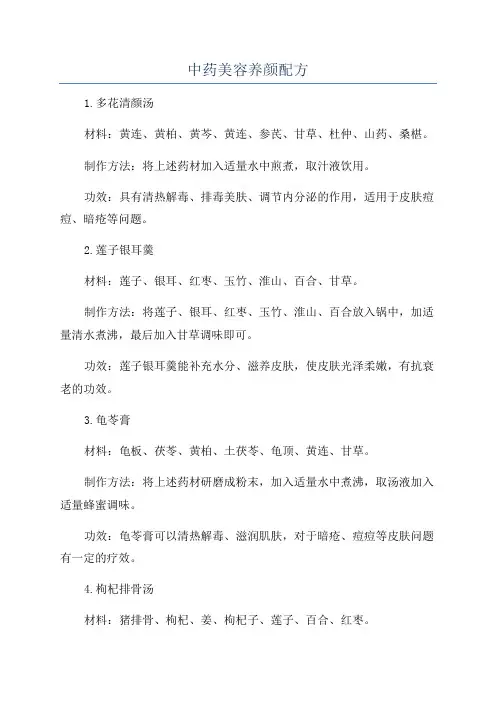 中药美容养颜配方

1. 多花清颜汤

材料：黄连、黄柏、黄芩、黄连、参芪、甘草、杜仲、山药、桑椹。

制作方法：将上述药材加入适量水中煎煮，取汁液饮用。

功效：具有清热解毒、排毒美肤、调节内分泌的作用，适用于皮肤痘痘、暗疮等问题。

2. 莲子银耳羹

材料：莲子、银耳、红枣、玉竹、淮山、百合、甘草。

制作方法：将莲子、银耳、红枣、玉竹、淮山、百合放入锅中，加适量清水煮沸，最后加入甘草调味即可。

功效：莲子银耳羹能补充水分、滋养皮肤，使皮肤光泽柔嫩，有抗衰老的功效。

3. 龟苓膏

材料：龟板、茯苓、黄柏、土茯苓、龟顶、黄连、甘草。

制作方法：将上述药材研磨成粉末，加入适量水中煮沸，取汤液加入适量蜂蜜调味。

功效：龟苓膏可以清热解毒、滋润肌肤，对于暗疮、痘痘等皮肤问题有一定的疗效。

4. 枸杞排骨汤

材料：猪排骨、枸杞、姜、枸杞子、莲子、百合、红枣。